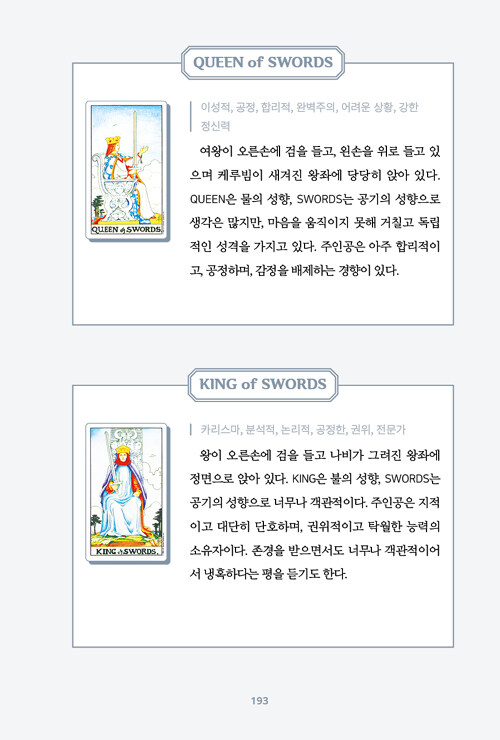 QUEEN of SWORDS

QUEEN of SWORDS.

이성적, 공정, 합리적, 완벽주의, 어려운 상황, 강한 정신력

여왕이 오른손에 검을 들고, 왼손을 위로 들고 있으며 케루빔이 새겨진 왕좌에 당당히 앉아 있다. QUEEN은 물의 성향, SWORDS는 공기의 성향으로 생각은 많지만, 마음을 움직이지 못해 거칠고 독립적인 성격을 가지고 있다. 주인공은 아주 합리적이고, 공정하며, 감정을 배제하는 경향이 있다.

KING of SWORDS

KING of SWORDS.

카리스마, 분석적, 논리적, 공정한, 권위, 전문가

왕이 오른손에 검을 들고 나비가 그려진 왕좌에 정면으로 앉아 있다. KING은 불의 성향, SWORDS는 공기의 성향으로 너무나 객관적이다. 주인공은 지적이고 대단히 단호하며, 권위적이고 탁월한 능력의 소유자이다. 존경을 받으면서도 너무나 객관적이어서 냉혹하다는 평을 듣기도 한다.

193